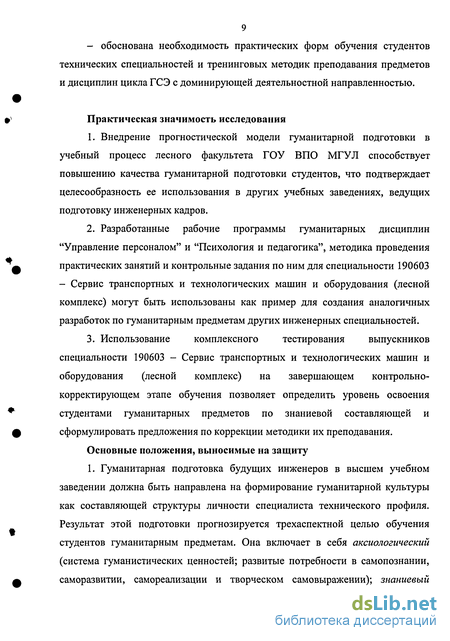 9

– обоснована необходимость практических форм обучения студентов технических специальностей и тренинговых методик преподавания предметов и дисциплин цикла ГСЭ с доминирующей деятельностной направленностью.

Практическая значимость исследования

1. Внедрение прогностической модели гуманитарной подготовки в учебный процесс лесного факультета ГОУ ВПО МГУЛ способствует повышению качества гуманитарной подготовки студентов, что подтверждает целесообразность ее использования в других учебных заведениях, ведущих подготовку инженерных кадров.

2. Разработанные рабочие программы гуманитарных дисциплин “Управление персоналом” и “Психология и педагогика”, методика проведения практических занятий и контрольные задания по ним для специальности 190603 – Сервис транспортных и технологических машин и оборудования (лесной комплекс) могут быть использованы как пример для создания аналогичных разработок по гуманитарным предметам других инженерных специальностей.

3. Использование комплексного тестирования выпускников специальности 190603 – Сервис транспортных и технологических машин и оборудования (лесной комплекс) на завершающем контрольно-корректирующем этапе обучения позволяет определить уровень освоения студентами гуманитарных предметов по знаниевой составляющей и сформулировать предложения по коррекции методики их преподавания.

Основные положения, выносимые на защиту

1. Гуманитарная подготовка будущих инженеров в высшем учебном заведении должна быть направлена на формирование гуманитарной культуры как составляющей структуры личности специалиста технического профиля. Результат этой подготовки прогнозируется трехаспектной целью обучения студентов гуманитарным предметам. Она включает в себя аксиологический (система гуманистических ценностей; развитые потребности в самопознании, саморазвитии, самореализации и творческом самовыражении); знаниевый

dsLib.net
библиотека диссертаций